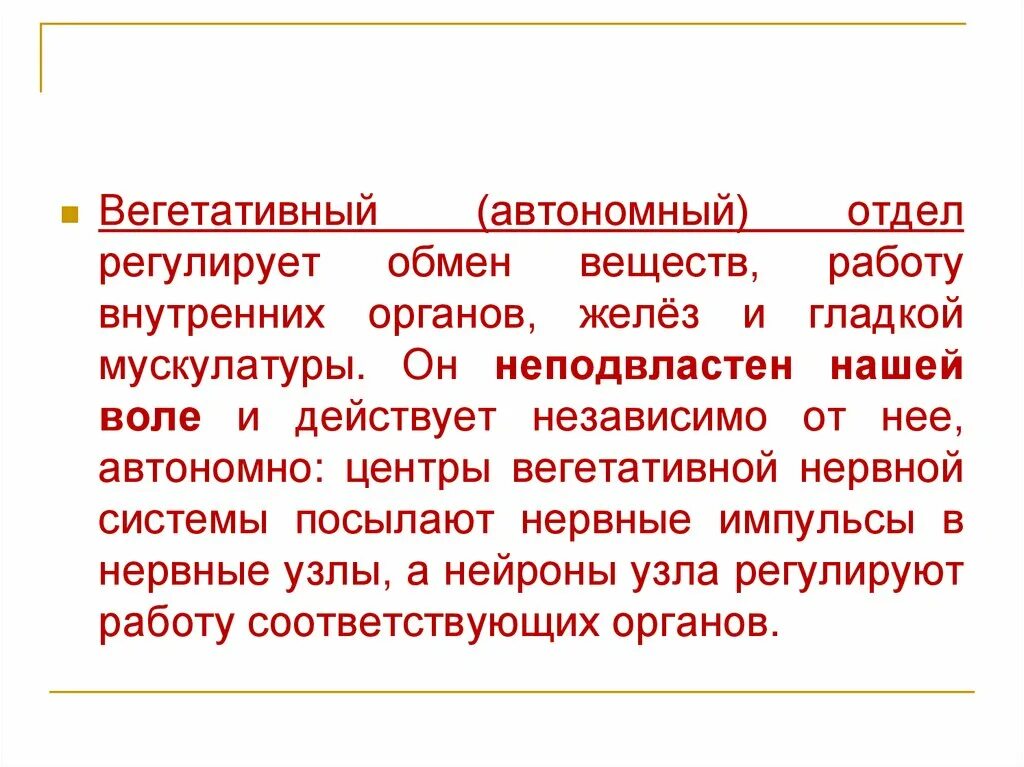 Вегетативный (автономный) отдел регулирует обмен веществ, работу внутренних органов, желёз и гладкой мускулатуры. Он неподвластен нашей воле и действует независимо от нее, автономно: центры вегетативной нервной системы посылают нервные импульсы в нервные узлы, а нейроны узла регулируют работу соответствующих органов.